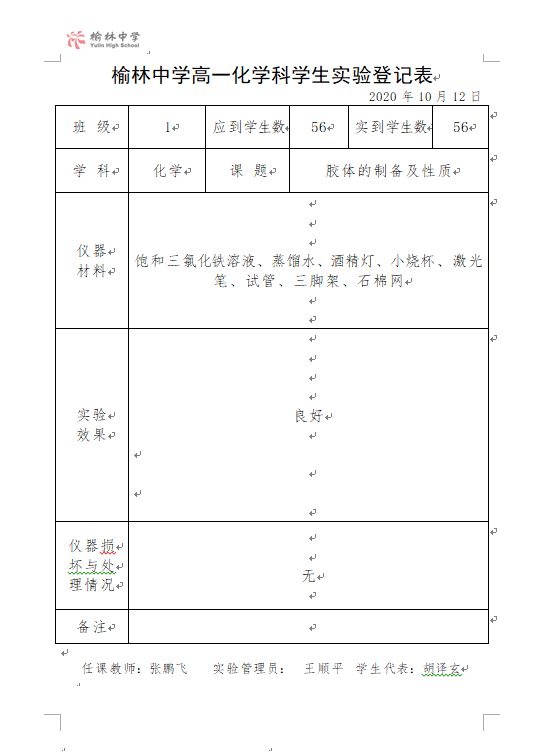 榆林中学
Yulin High School

榆林中学高一化学科学生实验登记表

2020 年 10 月 12 日

| 班 级 | 1 | 应到学生数 | 56 | 实到学生数 | 56 |
|---|---|---|---|---|---|
| 学 科 | 化学 | 课 题 | 胶体的制备及性质 | | |
| 仪器材料 | 饱和三氯化铁溶液、蒸馏水、酒精灯、小烧杯、激光笔、试管、三脚架、石棉网 | | | | |
| 实验效果 | 良好 | | | | |
| 仪器损坏与处理情况 | 无 | | | | |
| 备注 | | | | | |

任课教师：张鹏飞　　实验管理员：　王顺平　学生代表：胡译玄